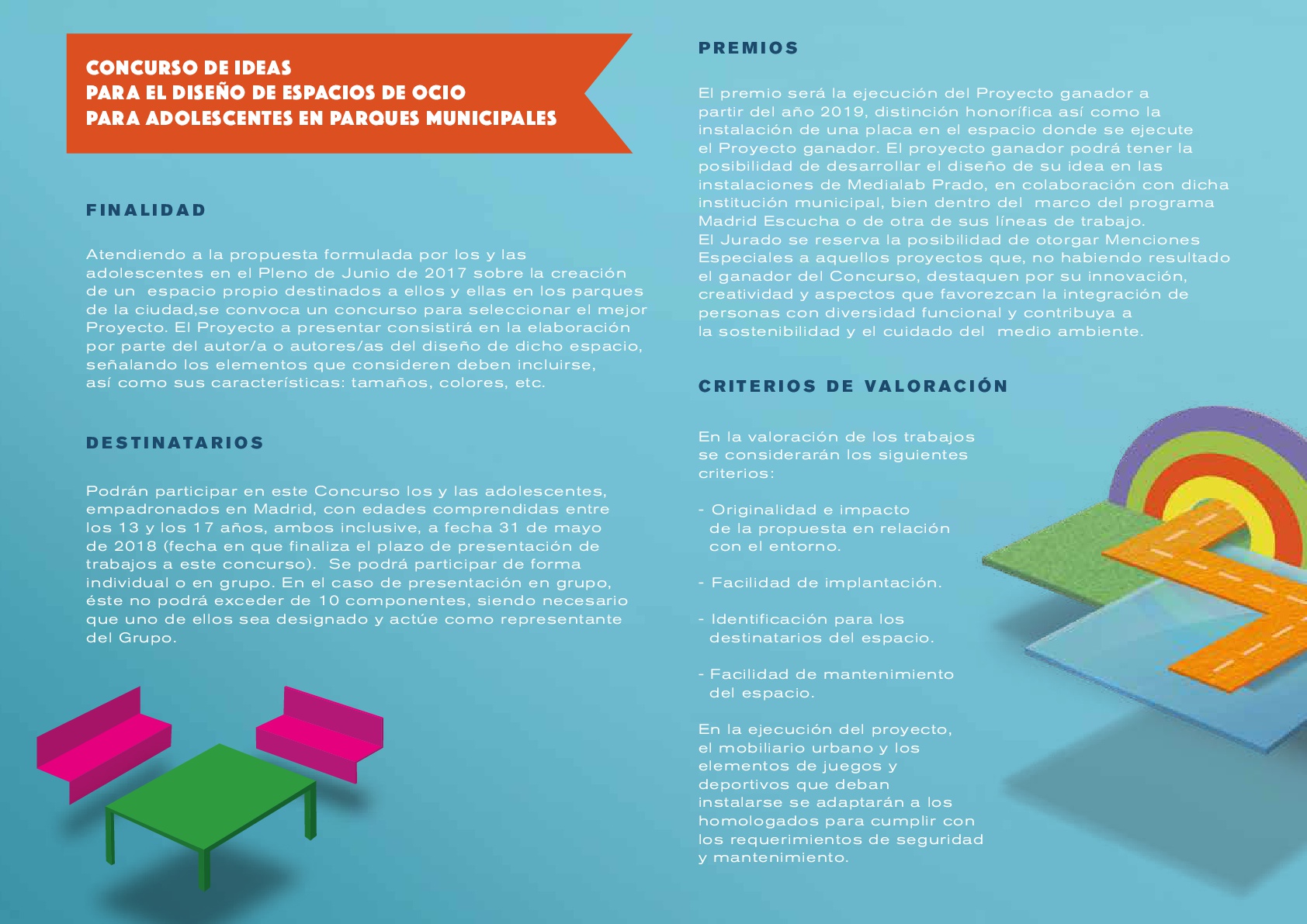 CONCURSO DE IDEAS
PARA EL DISEÑO DE ESPACIOS DE OCIO
PARA ADOLESCENTES EN PARQUES MUNICIPALES

FINALIDAD

Atendiendo a la propuesta formulada por los y las adolescentes en el Pleno de Junio de 2017 sobre la creación de un espacio propio destinados a ellos y ellas en los parques de la ciudad,se convoca un concurso para seleccionar el mejor Proyecto. El Proyecto a presentar consistirá en la elaboración por parte del autor/a o autores/as del diseño de dicho espacio, señalando los elementos que consideren deben incluirse, así como sus características: tamaños, colores, etc.

DESTINATARIOS

Podrán participar en este Concurso los y las adolescentes, empadronados en Madrid, con edades comprendidas entre los 13 y los 17 años, ambos inclusive, a fecha 31 de mayo de 2018 (fecha en que finaliza el plazo de presentación de trabajos a este concurso). Se podrá participar de forma individual o en grupo. En el caso de presentación en grupo, éste no podrá exceder de 10 componentes, siendo necesario que uno de ellos sea designado y actúe como representante del Grupo.

PREMIOS

El premio será la ejecución del Proyecto ganador a partir del año 2019, distinción honorífica así como la instalación de una placa en el espacio donde se ejecute el Proyecto ganador. El proyecto ganador podrá tener la posibilidad de desarrollar el diseño de su idea en las instalaciones de Medialab Prado, en colaboración con dicha institución municipal, bien dentro del marco del programa Madrid Escucha o de otra de sus líneas de trabajo.
El Jurado se reserva la posibilidad de otorgar Menciones Especiales a aquellos proyectos que, no habiendo resultado el ganador del Concurso, destaquen por su innovación, creatividad y aspectos que favorezcan la integración de personas con diversidad funcional y contribuya a la sostenibilidad y el cuidado del medio ambiente.

CRITERIOS DE VALORACIÓN

En la valoración de los trabajos se considerarán los siguientes criterios:

- Originalidad e impacto de la propuesta en relación con el entorno.

- Facilidad de implantación.

- Identificación para los destinatarios del espacio.

- Facilidad de mantenimiento del espacio.

En la ejecución del proyecto, el mobiliario urbano y los elementos de juegos y deportivos que deban instalarse se adaptarán a los homologados para cumplir con los requerimientos de seguridad y mantenimiento.